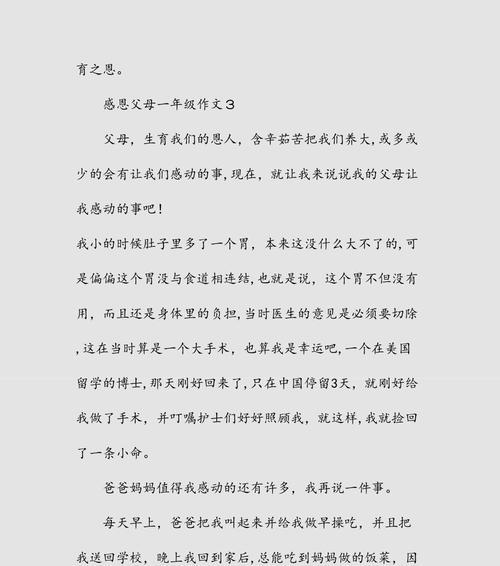 育之恩。

感恩父母一年级作文3

父母，生育我们的恩人，含辛茹苦把我们养大，或多或少的会有让我们感动的事，现在，就让我来说说我的父母让我感动的事吧！

我小的时候肚子里多了一个胃，本来这没什么大不了的，可是偏偏这个胃没与食道相连结，也就是说，这个胃不但没有用，而且还是身体里的负担，当时医生的意见是必须要切除，这在当时算是一个大手术，也算我是幸运吧，一个在美国留学的博士，那天刚好回来了，只在中国停留3天，就刚好给我做了手术，并叮嘱护士们好好照顾我，就这样，我就捡回了一条小命。

爸爸妈妈值得我感动的还有许多，我再说一件事。

每天早上，爸爸把我叫起来并给我做早操吃，并且把我送回学校，晚上我回到家后，总能吃到妈妈做的饭菜，因